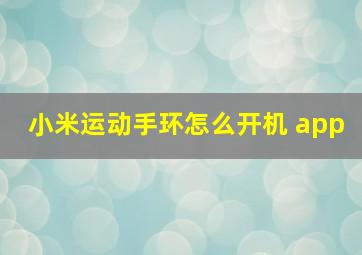 小米运动手环怎么开机 app